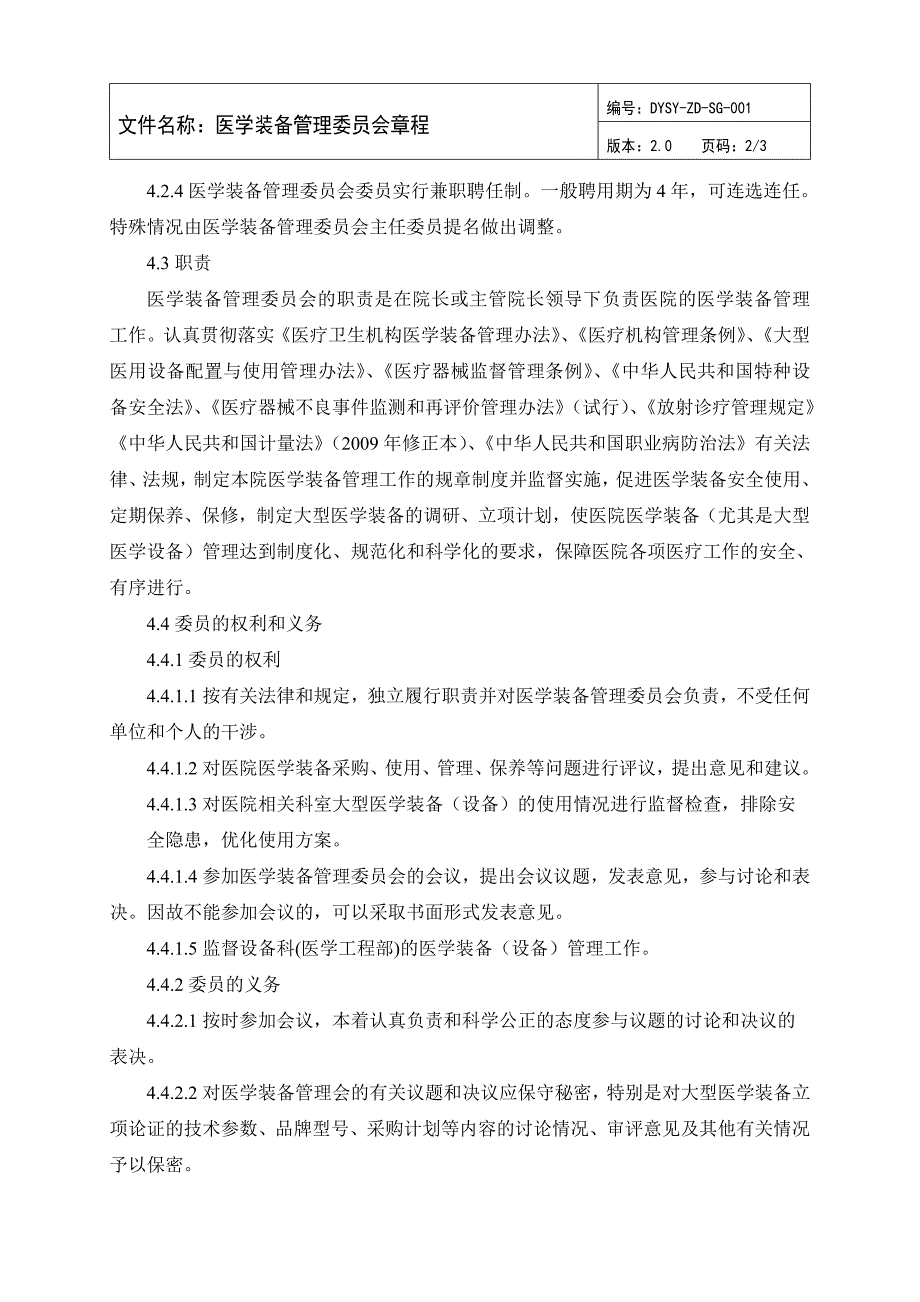 | 文件名称：医学装备管理委员会章程 | 编号：DYSY-ZD-SG-001 |
|---|---|
| | 版本：2.0　　页码：2/3 |

4.2.4 医学装备管理委员会委员实行兼职聘任制。一般聘用期为 4 年，可连选连任。特殊情况由医学装备管理委员会主任委员提名做出调整。

4.3 职责

医学装备管理委员会的职责是在院长或主管院长领导下负责医院的医学装备管理工作。认真贯彻落实《医疗卫生机构医学装备管理办法》、《医疗机构管理条例》、《大型医用设备配置与使用管理办法》、《医疗器械监督管理条例》、《中华人民共和国特种设备安全法》、《医疗器械不良事件监测和再评价管理办法》（试行）、《放射诊疗管理规定》《中华人民共和国计量法》（2009 年修正本）、《中华人民共和国职业病防治法》有关法律、法规，制定本院医学装备管理工作的规章制度并监督实施，促进医学装备安全使用、定期保养、保修，制定大型医学装备的调研、立项计划，使医院医学装备（尤其是大型医学设备）管理达到制度化、规范化和科学化的要求，保障医院各项医疗工作的安全、有序进行。

4.4 委员的权利和义务

4.4.1 委员的权利

4.4.1.1 按有关法律和规定，独立履行职责并对医学装备管理委员会负责，不受任何单位和个人的干涉。

4.4.1.2 对医院医学装备采购、使用、管理、保养等问题进行评议，提出意见和建议。

4.4.1.3 对医院相关科室大型医学装备（设备）的使用情况进行监督检查，排除安全隐患，优化使用方案。

4.4.1.4 参加医学装备管理委员会的会议，提出会议议题，发表意见，参与讨论和表决。因故不能参加会议的，可以采取书面形式发表意见。

4.4.1.5 监督设备科(医学工程部)的医学装备（设备）管理工作。

4.4.2 委员的义务

4.4.2.1 按时参加会议，本着认真负责和科学公正的态度参与议题的讨论和决议的表决。

4.4.2.2 对医学装备管理会的有关议题和决议应保守秘密，特别是对大型医学装备立项论证的技术参数、品牌型号、采购计划等内容的讨论情况、审评意见及其他有关情况予以保密。